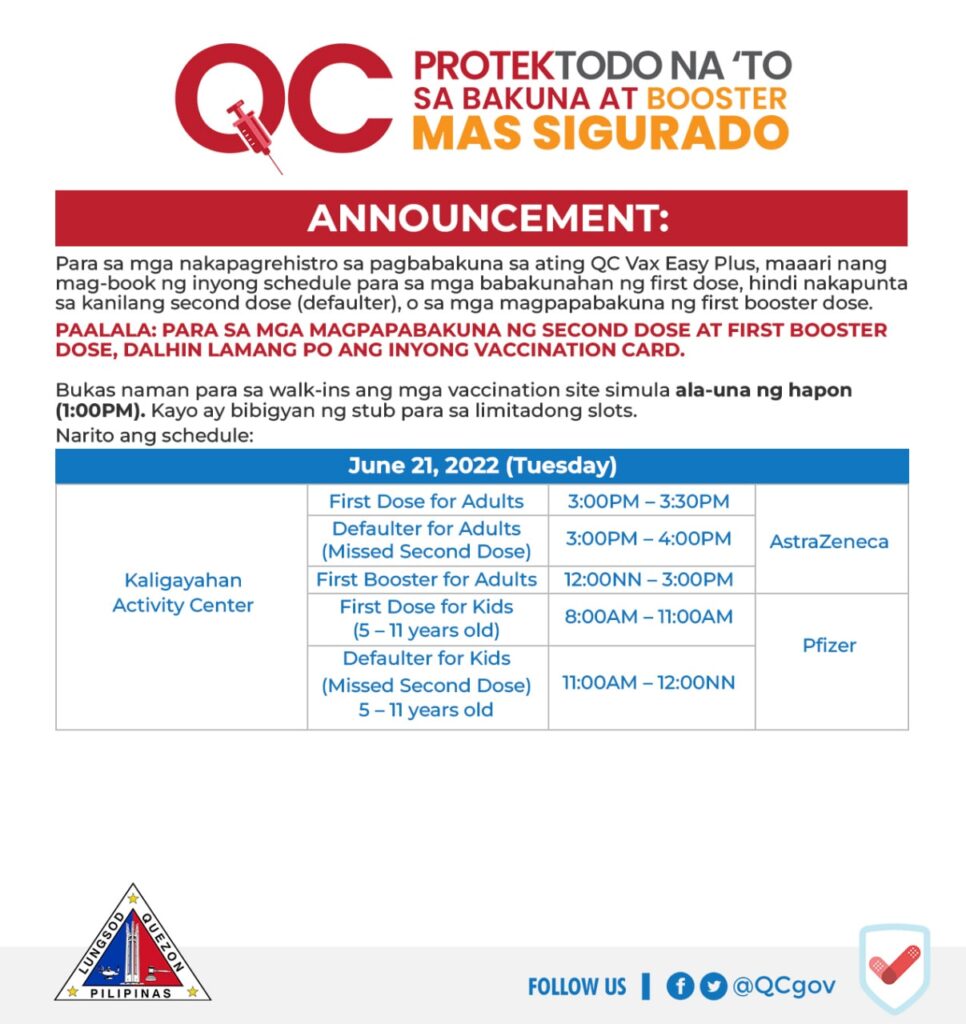 QC PROTEKTODO NA 'TO SA BAKUNA AT BOOSTER MAS SIGURADO

ANNOUNCEMENT:

Para sa mga nakapagrehistro sa pagbabakuna sa ating QC Vax Easy Plus, maaari nang mag-book ng inyong schedule para sa mga babakunahan ng first dose, hindi nakapunta sa kanilang second dose (defaulter), o sa mga magpapabakuna ng first booster dose.

PAALALA: PARA SA MGA MAGPAPABAKUNA NG SECOND DOSE AT FIRST BOOSTER DOSE, DALHIN LAMANG PO ANG INYONG VACCINATION CARD.

Bukas naman para sa walk-ins ang mga vaccination site simula ala-una ng hapon (1:00PM). Kayo ay bibigyan ng stub para sa limitadong slots.
Narito ang schedule:

| June 21, 2022 (Tuesday) | | | |
|---|---|---|---|
| Kaligayahan Activity Center | First Dose for Adults | 3:00PM – 3:30PM | AstraZeneca |
| | Defaulter for Adults (Missed Second Dose) | 3:00PM – 4:00PM | |
| | First Booster for Adults | 12:00NN – 3:00PM | |
| | First Dose for Kids (5 – 11 years old) | 8:00AM – 11:00AM | Pfizer |
| | Defaulter for Kids (Missed Second Dose) 5 – 11 years old | 11:00AM – 12:00NN | |

LUNGSOD QUEZON PILIPINAS

FOLLOW US | @QCgov